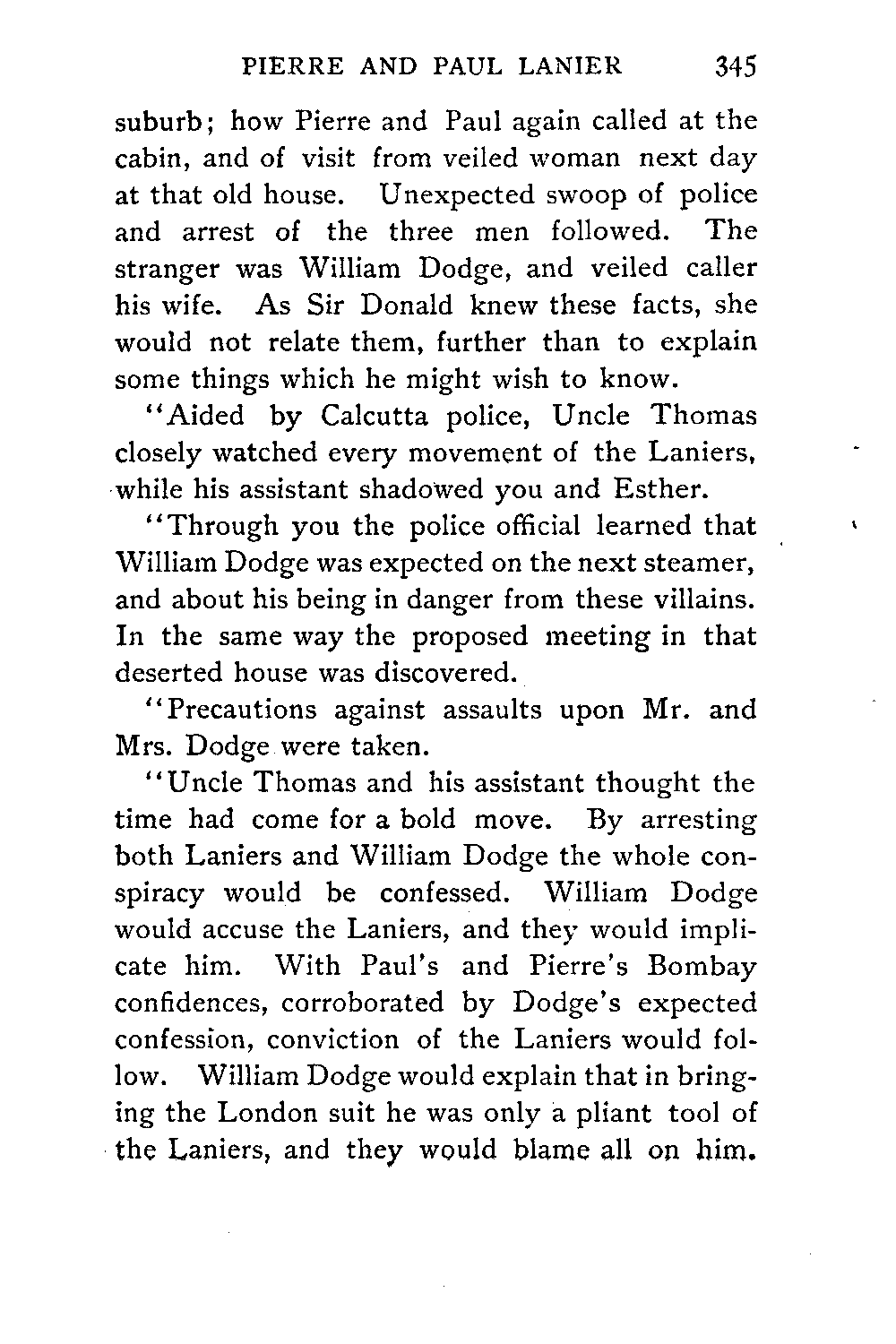 PIERRE AND PAUL LANIER 345

suburb; how Pierre and Paul again called at the cabin, and of visit from veiled woman next day at that old house. Unexpected swoop of police and arrest of the three men followed. The stranger was William Dodge, and veiled caller his wife. As Sir Donald knew these facts, she would not relate them, further than to explain some things which he might wish to know.

"Aided by Calcutta police, Uncle Thomas closely watched every movement of the Laniers, while his assistant shadowed you and Esther.

"Through you the police official learned that William Dodge was expected on the next steamer, and about his being in danger from these villains. In the same way the proposed meeting in that deserted house was discovered.

"Precautions against assaults upon Mr. and Mrs. Dodge were taken.

"Uncle Thomas and his assistant thought the time had come for a bold move. By arresting both Laniers and William Dodge the whole conspiracy would be confessed. William Dodge would accuse the Laniers, and they would implicate him. With Paul's and Pierre's Bombay confidences, corroborated by Dodge's expected confession, conviction of the Laniers would follow. William Dodge would explain that in bringing the London suit he was only a pliant tool of the Laniers, and they would blame all on him.